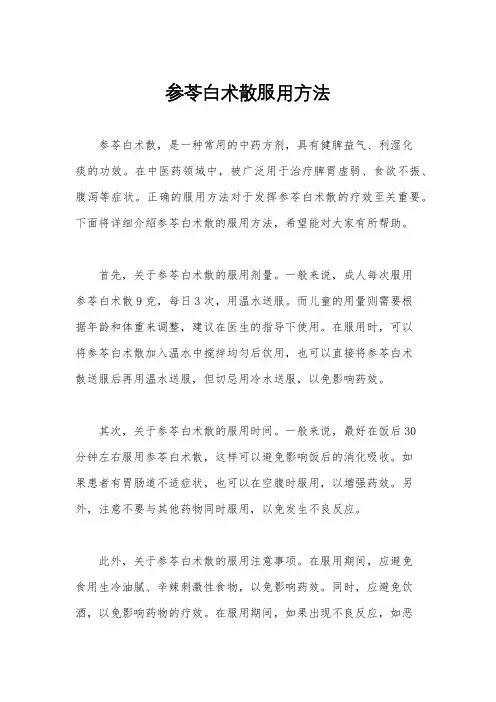 参苓白术散服用方法

参苓白术散，是一种常用的中药方剂，具有健脾益气、利湿化痰的功效。在中医药领域中，被广泛用于治疗脾胃虚弱、食欲不振、腹泻等症状。正确的服用方法对于发挥参苓白术散的疗效至关重要。下面将详细介绍参苓白术散的服用方法，希望能对大家有所帮助。

首先，关于参苓白术散的服用剂量。一般来说，成人每次服用参苓白术散9克，每日3次，用温水送服。而儿童的用量则需要根据年龄和体重来调整，建议在医生的指导下使用。在服用时，可以将参苓白术散加入温水中搅拌均匀后饮用，也可以直接将参苓白术散送服后再用温水送服，但切忌用冷水送服，以免影响药效。

其次，关于参苓白术散的服用时间。一般来说，最好在饭后30分钟左右服用参苓白术散，这样可以避免影响饭后的消化吸收。如果患者有胃肠道不适症状，也可以在空腹时服用，以增强药效。另外，注意不要与其他药物同时服用，以免发生不良反应。

此外，关于参苓白术散的服用注意事项。在服用期间，应避免食用生冷油腻、辛辣刺激性食物，以免影响药效。同时，应避免饮酒，以免影响药物的疗效。在服用期间，如果出现不良反应，如恶